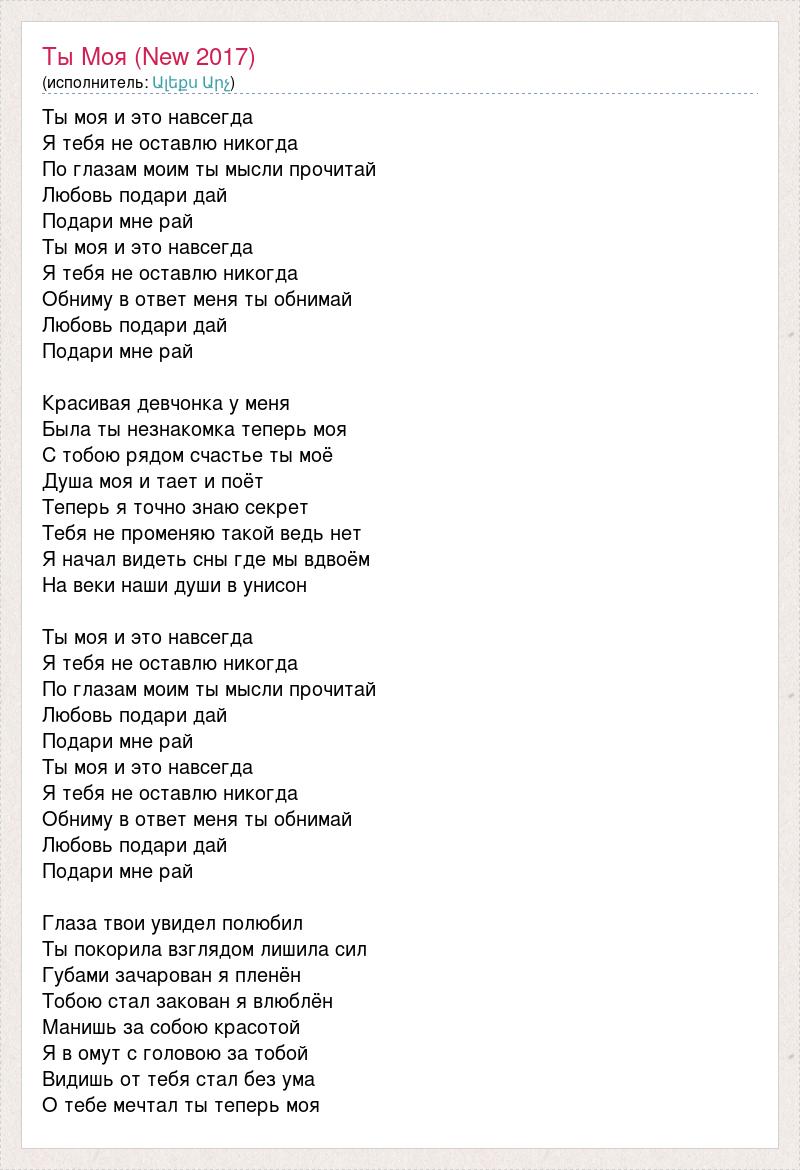 Ты Моя (New 2017)
(исполнитель: Ալեքս Արչ)

Ты моя и это навсегда
Я тебя не оставлю никогда
По глазам моим ты мысли прочитай
Любовь подари дай
Подари мне рай
Ты моя и это навсегда
Я тебя не оставлю никогда
Обниму в ответ меня ты обнимай
Любовь подари дай
Подари мне рай

Красивая девчонка у меня
Была ты незнакомка теперь моя
С тобою рядом счастье ты моё
Душа моя и тает и поёт
Теперь я точно знаю секрет
Тебя не променяю такой ведь нет
Я начал видеть сны где мы вдвоём
На веки наши души в унисон

Ты моя и это навсегда
Я тебя не оставлю никогда
По глазам моим ты мысли прочитай
Любовь подари дай
Подари мне рай
Ты моя и это навсегда
Я тебя не оставлю никогда
Обниму в ответ меня ты обнимай
Любовь подари дай
Подари мне рай

Глаза твои увидел полюбил
Ты покорила взглядом лишила сил
Губами зачарован я пленён
Тобою стал закован я влюблён
Манишь за собою красотой
Я в омут с головою за тобой
Видишь от тебя стал без ума
О тебе мечтал ты теперь моя